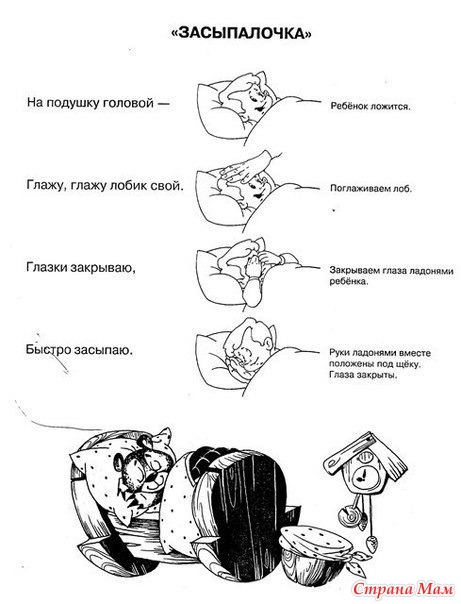 «ЗАСЫПАЛОЧКА»

На подушку головой —

Ребёнок ложится.

Глажу, глажу лобик свой.

Поглаживаем лоб.

Глазки закрываю,

Закрываем глаза ладонями ребёнка.

Быстро засыпаю.

Руки ладонями вместе положены под щёку. Глаза закрыты.

Страна Мам